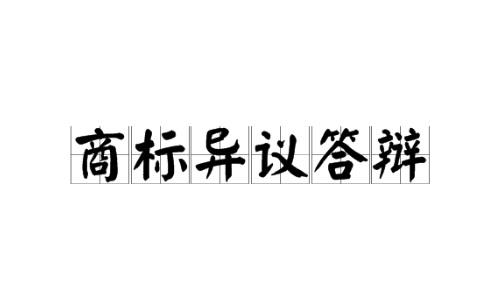 商标异议答辩